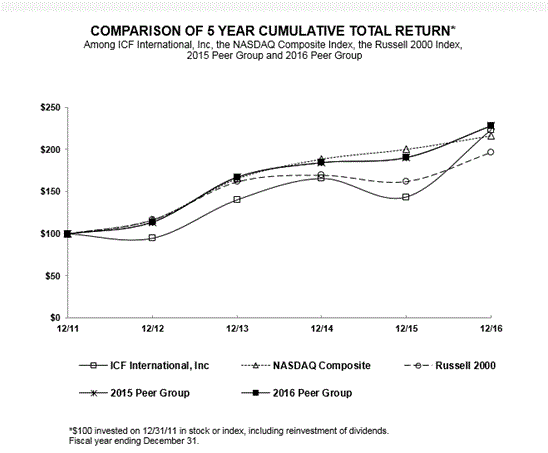 COMPARISON OF 5 YEAR CUMULATIVE TOTAL RETURN*
Among ICF International, Inc, the NASDAQ Composite Index, the Russell 2000 Index, 2015 Peer Group and 2016 Peer Group

$250
$200
$150
$100
$50
$0

12/11
12/12
12/13
12/14
12/15
12/16

ICF International, Inc
NASDAQ Composite
Russell 2000
2015 Peer Group
2016 Peer Group

*$100 invested on 12/31/11 in stock or index, including reinvestment of dividends.
Fiscal year ending December 31.